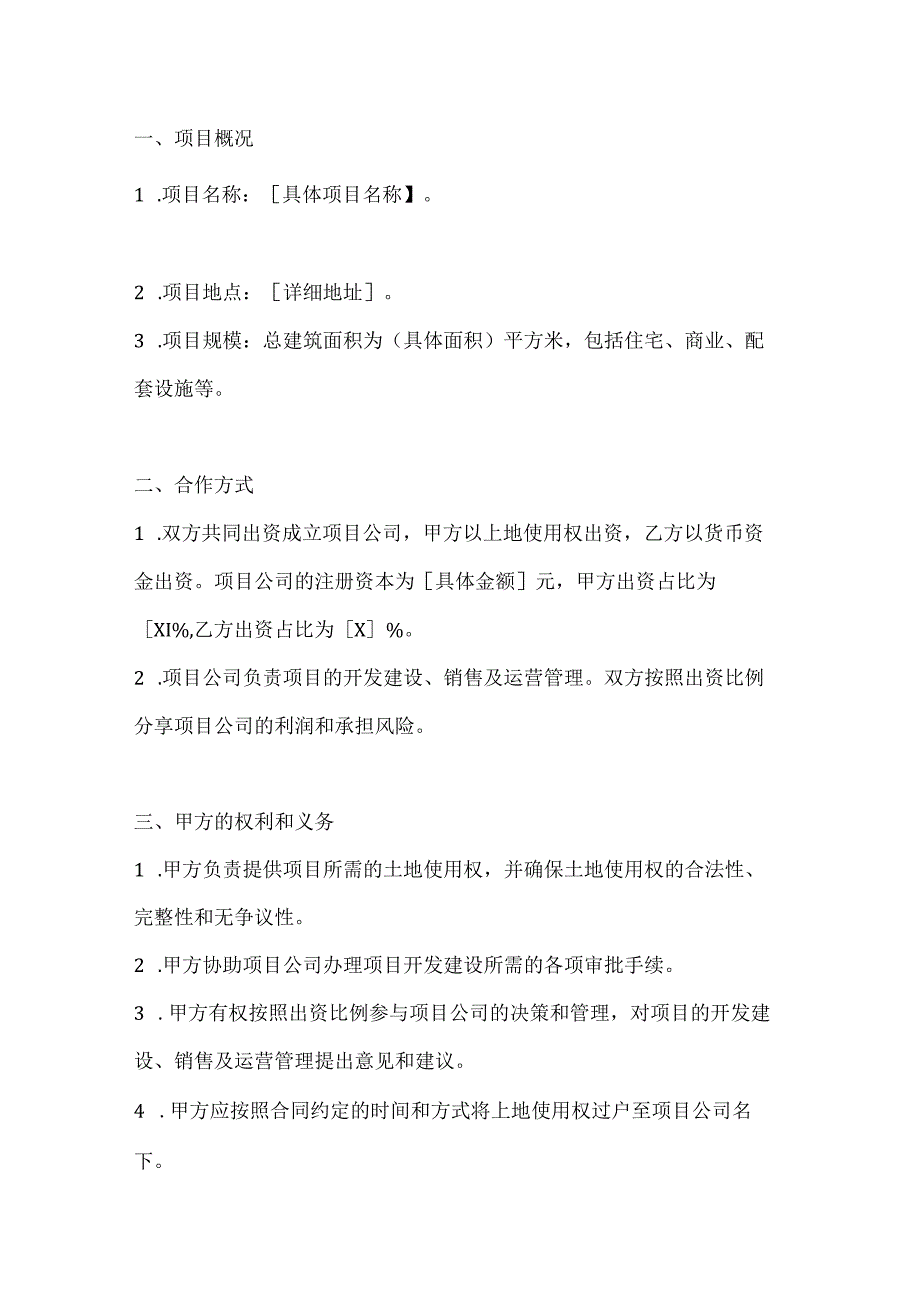 一、项目概况

1 .项目名称：［具体项目名称】。

2 .项目地点：［详细地址］。

3 .项目规模：总建筑面积为（具体面积）平方米，包括住宅、商业、配套设施等。

二、合作方式

1 .双方共同出资成立项目公司，甲方以上地使用权出资，乙方以货币资金出资。项目公司的注册资本为［具体金额］元，甲方出资占比为［XI%,乙方出资占比为［X］%。

2 .项目公司负责项目的开发建设、销售及运营管理。双方按照出资比例分享项目公司的利润和承担风险。

三、甲方的权利和义务

1 .甲方负责提供项目所需的土地使用权，并确保土地使用权的合法性、完整性和无争议性。

2 .甲方协助项目公司办理项目开发建设所需的各项审批手续。

3 .甲方有权按照出资比例参与项目公司的决策和管理，对项目的开发建设、销售及运营管理提出意见和建议。

4 .甲方应按照合同约定的时间和方式将上地使用权过户至项目公司名下。